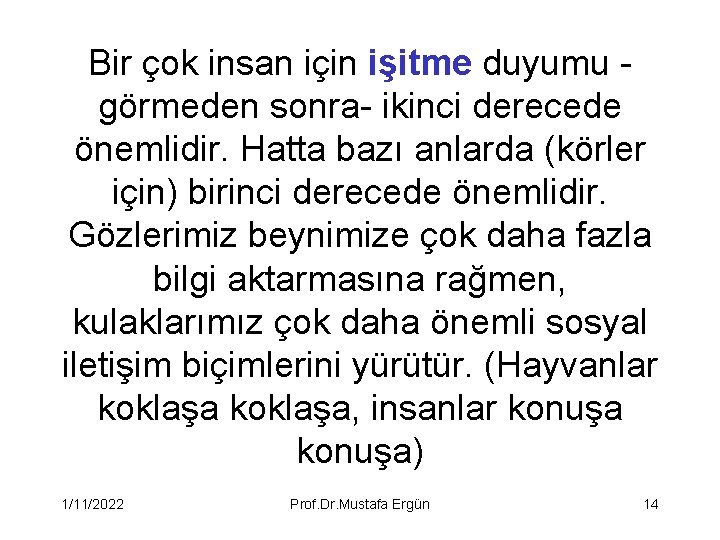 Bir çok insan için işitme duyumu - görmeden sonra- ikinci derecede önemlidir. Hatta bazı anlarda (körler için) birinci derecede önemlidir. Gözlerimiz beynimize çok daha fazla bilgi aktarmasına rağmen, kulaklarımız çok daha önemli sosyal iletişim biçimlerini yürütür. (Hayvanlar koklaşa koklaşa, insanlar konuşa konuşa)

1/11/2022 Prof.Dr.Mustafa Ergün 14